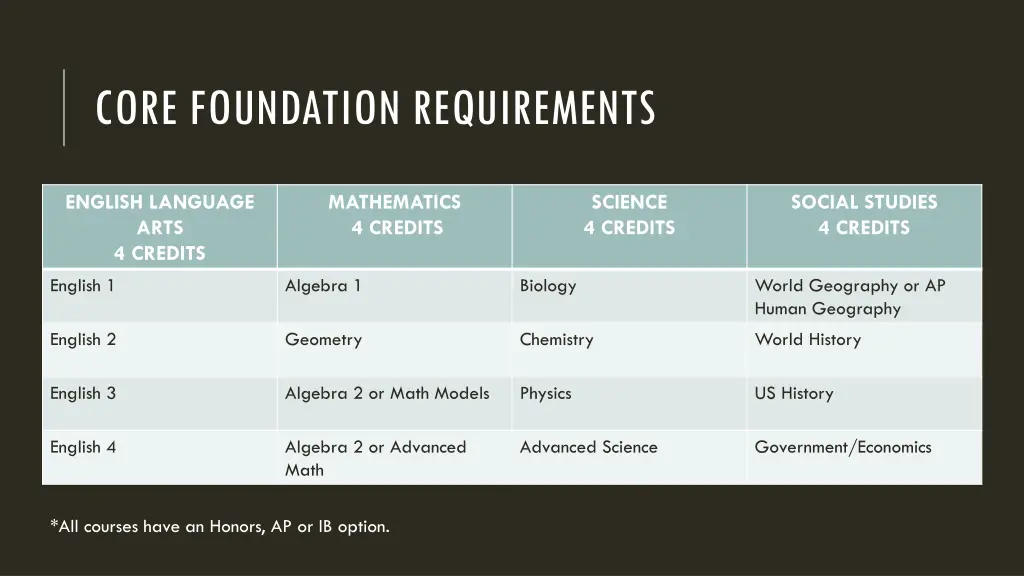 CORE FOUNDATION REQUIREMENTS

| ENGLISH LANGUAGE ARTS 4 CREDITS | MATHEMATICS 4 CREDITS | SCIENCE 4 CREDITS | SOCIAL STUDIES 4 CREDITS |
|---|---|---|---|
| English 1 | Algebra 1 | Biology | World Geography or AP Human Geography |
| English 2 | Geometry | Chemistry | World History |
| English 3 | Algebra 2 or Math Models | Physics | US History |
| English 4 | Algebra 2 or Advanced Math | Advanced Science | Government/Economics |

*All courses have an Honors, AP or IB option.